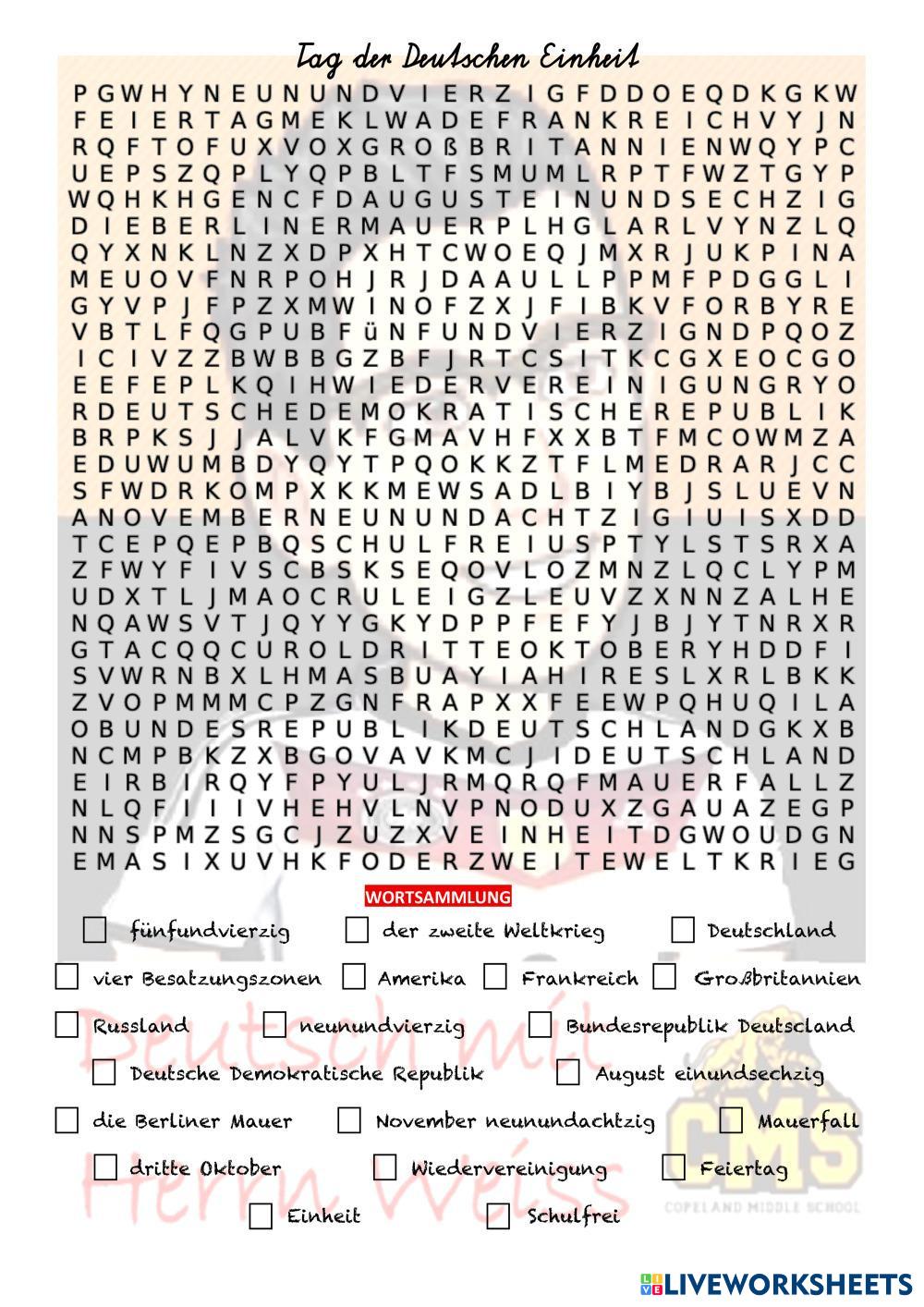 Tag der Deutschen Einheit

P G W H Y N E U N U N D V I E R Z I G F D D O E Q D K G K W
F E I E R T A G M E K L W A D E F R A N K R E I C H V Y J N
R Q F T O F U X V O X G R O ß B R I T A N N I E N W Q Y P C
U E P S Z Q P L Y Q P B L T F S M U M L R P T F W Z T G Y P
W Q H K H G E N C F D A U G U S T E I N U N D S E C H Z I G
D I E B E R L I N E R M A U E R P L H G L A R L V Y N Z L Q
Q Y X N K L N Z X D P X H T C W O E Q J M X R J U K P I N A
M E U O V F N R P O H J R J D A A U L L P P M F P D G G L I
G Y V P J F P Z X M W I N O F Z X J F I B K V F O R B Y R E
V B T L F Q G P U B F ü N F U N D V I E R Z I G N D P Q O Z
I C I V Z Z B W B B G Z B F J R T C S I T K C G X E O C G O
E E F E P L K Q I H W I E D E R V E R E I N I G U N G R Y O
R D E U T S C H E D E M O K R A T I S C H E R E P U B L I K
B R P K S J J A L V K F G M A V H F X X B T F M C O W M Z A
E D U W U M B D Y Q Y T P Q O K K Z T F L M E D R A R J C C
S F W D R K O M P X K K M E W S A D L B I Y B J S L U E V N
A N O V E M B E R N E U N U N D A C H T Z I G I U I S X D D
T C E P Q E P B Q S C H U L F R E I U S P T Y L S T S R X A
Z F W Y F I V S C B S K S E Q O V L O Z M N Z L Q C L Y P M
U D X T L J M A O C R U L E I G Z L E U V Z X N N Z A L H E
N Q A W S V T J Q Y Y G K Y D P P F E F Y J B J Y T N R X R
G T A C Q Q C U R O L D R I T T E O K T O B E R Y H D D F I
S V W R N B X L H M A S B U A Y I A H I R E S L X R L B K K
Z V O P M M M C P Z G N F R A P X X F E E W P Q H U Q I L A
O B U N D E S R E P U B L I K D E U T S C H L A N D G K X B
N C M P B K Z X B G O V A V K M C J I D E U T S C H L A N D
E I R B I R Q Y F P Y U L J R M Q R Q F M A U E R F A L L Z
N L Q F I I I V H E H V L N V P N O D U X Z G A U A Z E G P
N N S P M Z S G C J Z U Z X V E I N H E I T D G W O U D G N
E M A S I X U V H K F O D E R Z W E I T E W E L T K R I E G

WORTSAMMLUNG

fünfundvierzig
der zweite Weltkrieg
Deutschland
vier Besatzungszonen
Amerika
Frankreich
Großbritannien
Russland
neunundvierzig
Bundesrepublik Deutscland
Deutsche Demokratische Republik
August einundsechzig
die Berliner Mauer
November neunundachtzig
Mauerfall
dritte Oktober
Wiedervereinigung
Feiertag
Einheit
Schulfrei

Deutsch mit Herrn Weiss

CMS
COPELAND MIDDLE SCHOOL

LIVEWORKSHEETS